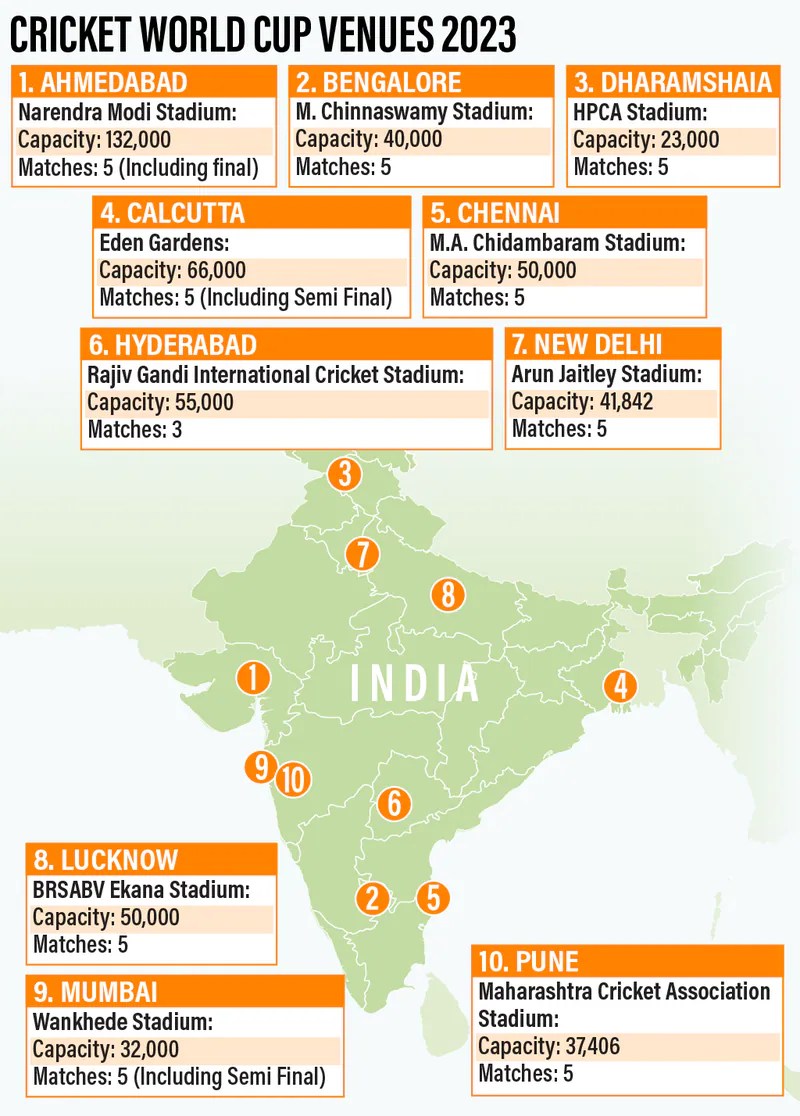 CRICKET WORLD CUP VENUES 2023

1. AHMEDABAD
Narendra Modi Stadium:
Capacity: 132,000
Matches: 5 (Including final)

2. BENGALORE
M. Chinnaswamy Stadium:
Capacity: 40,000
Matches: 5

3. DHARAMSHAIA
HPCA Stadium:
Capacity: 23,000
Matches: 5

4. CALCUTTA
Eden Gardens:
Capacity: 66,000
Matches: 5 (Including Semi Final)

5. CHENNAI
M.A. Chidambaram Stadium:
Capacity: 50,000
Matches: 5

6. HYDERABAD
Rajiv Gandi International Cricket Stadium:
Capacity: 55,000
Matches: 3

7. NEW DELHI
Arun Jaitley Stadium:
Capacity: 41,842
Matches: 5

3
7
8
1
INDIA
4
9
10
6
2
5

8. LUCKNOW
BRSABV Ekana Stadium:
Capacity: 50,000
Matches: 5

9. MUMBAI
Wankhede Stadium:
Capacity: 32,000
Matches: 5 (Including Semi Final)

10. PUNE
Maharashtra Cricket Association Stadium:
Capacity: 37,406
Matches: 5